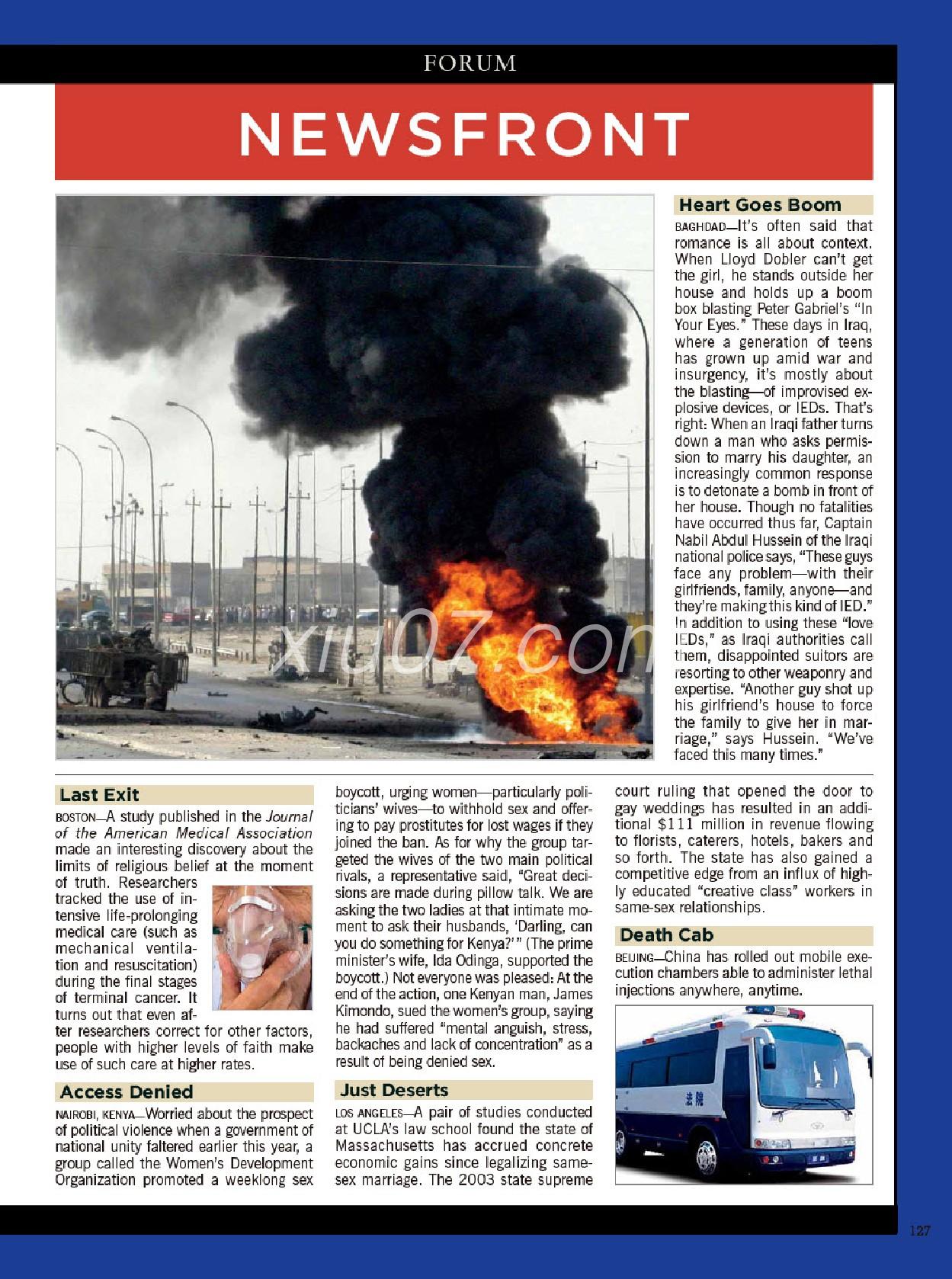 FORUM

NEWSFRONT

xiu07.com

Heart Goes Boom

BAGHDAD—It's often said that romance is all about context. When Lloyd Dobler can't get the girl, he stands outside her house and holds up a boom box blasting Peter Gabriel's "In Your Eyes." These days in Iraq, where a generation of teens has grown up amid war and insurgency, it's mostly about the blasting—of improvised explosive devices, or IEDs. That's right: When an Iraqi father turns down a man who asks permission to marry his daughter, an increasingly common response is to detonate a bomb in front of her house. Though no fatalities have occurred thus far, Captain Nabil Abdul Hussein of the Iraqi national police says, "These guys face any problem—with their girlfriends, family, anyone—and they're making this kind of IED." In addition to using these "love IEDs," as Iraqi authorities call them, disappointed suitors are resorting to other weaponry and expertise. "Another guy shot up his girlfriend's house to force the family to give her in marriage," says Hussein. "We've faced this many times."

Last Exit

BOSTON—A study published in the Journal of the American Medical Association made an interesting discovery about the limits of religious belief at the moment of truth. Researchers tracked the use of intensive life-prolonging medical care (such as mechanical ventilation and resuscitation) during the final stages of terminal cancer. It turns out that even after researchers correct for other factors, people with higher levels of faith make use of such care at higher rates.

Access Denied

NAIROBI, KENYA—Worried about the prospect of political violence when a government of national unity faltered earlier this year, a group called the Women's Development Organization promoted a weeklong sex boycott, urging women—particularly politicians' wives—to withhold sex and offering to pay prostitutes for lost wages if they joined the ban. As for why the group targeted the wives of the two main political rivals, a representative said, "Great decisions are made during pillow talk. We are asking the two ladies at that intimate moment to ask their husbands, 'Darling, can you do something for Kenya?'" (The prime minister's wife, Ida Odinga, supported the boycott.) Not everyone was pleased: At the end of the action, one Kenyan man, James Kimondo, sued the women's group, saying he had suffered "mental anguish, stress, backaches and lack of concentration" as a result of being denied sex.

Just Deserts

LOS ANGELES—A pair of studies conducted at UCLA's law school found the state of Massachusetts has accrued concrete economic gains since legalizing same-sex marriage. The 2003 state supreme court ruling that opened the door to gay weddings has resulted in an additional $111 million in revenue flowing to florists, caterers, hotels, bakers and so forth. The state has also gained a competitive edge from an influx of highly educated "creative class" workers in same-sex relationships.

Death Cab

BEIJING—China has rolled out mobile execution chambers able to administer lethal injections anywhere, anytime.

法院

127